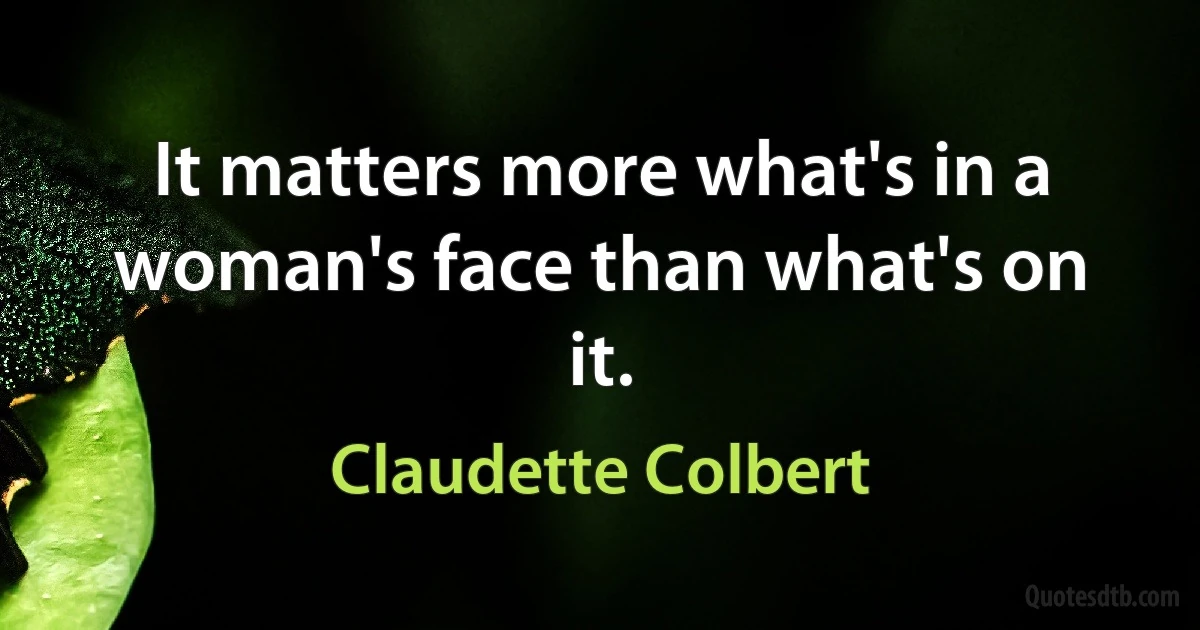 It matters more what's in a woman's face than what's on it.

Claudette Colbert

Quotesdtb.com